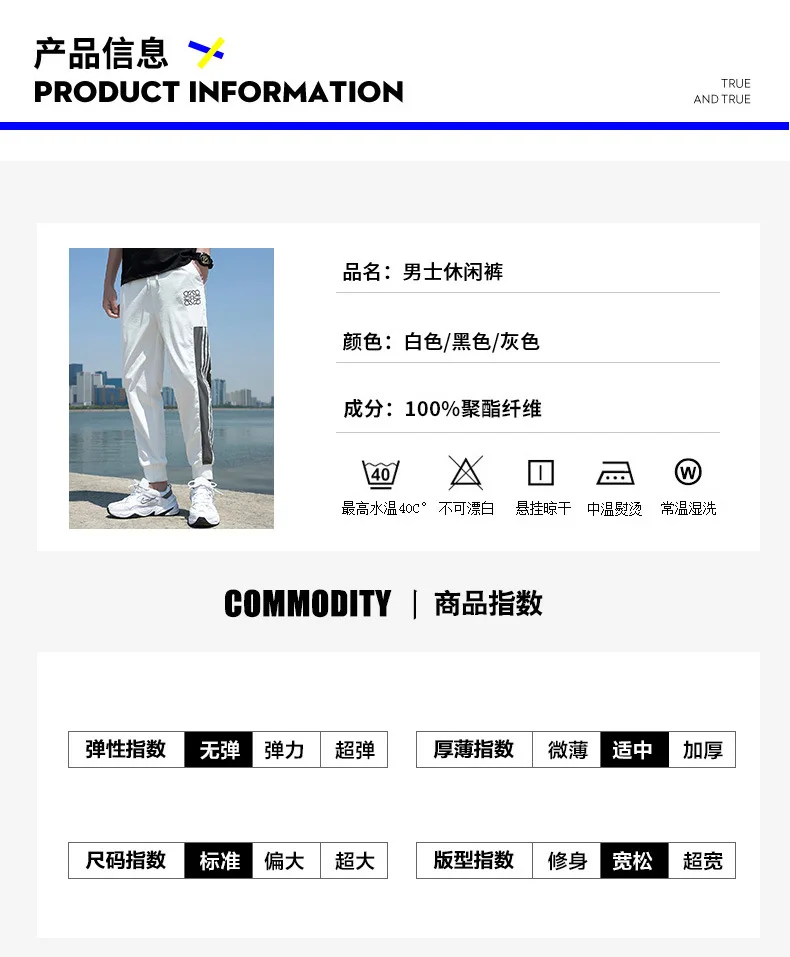 产品信息
PRODUCT INFORMATION

TRUE
AND TRUE

品名：男士休闲裤

颜色：白色/黑色/灰色

成分：100%聚酯纤维

40
最高水温40C°  不可漂白  悬挂晾干  中温熨烫  W 常温湿洗

COMMODITY | 商品指数

弹性指数 无弹 弹力 超弹

厚薄指数 微薄 适中 加厚

尺码指数 标准 偏大 超大

版型指数 修身 宽松 超宽